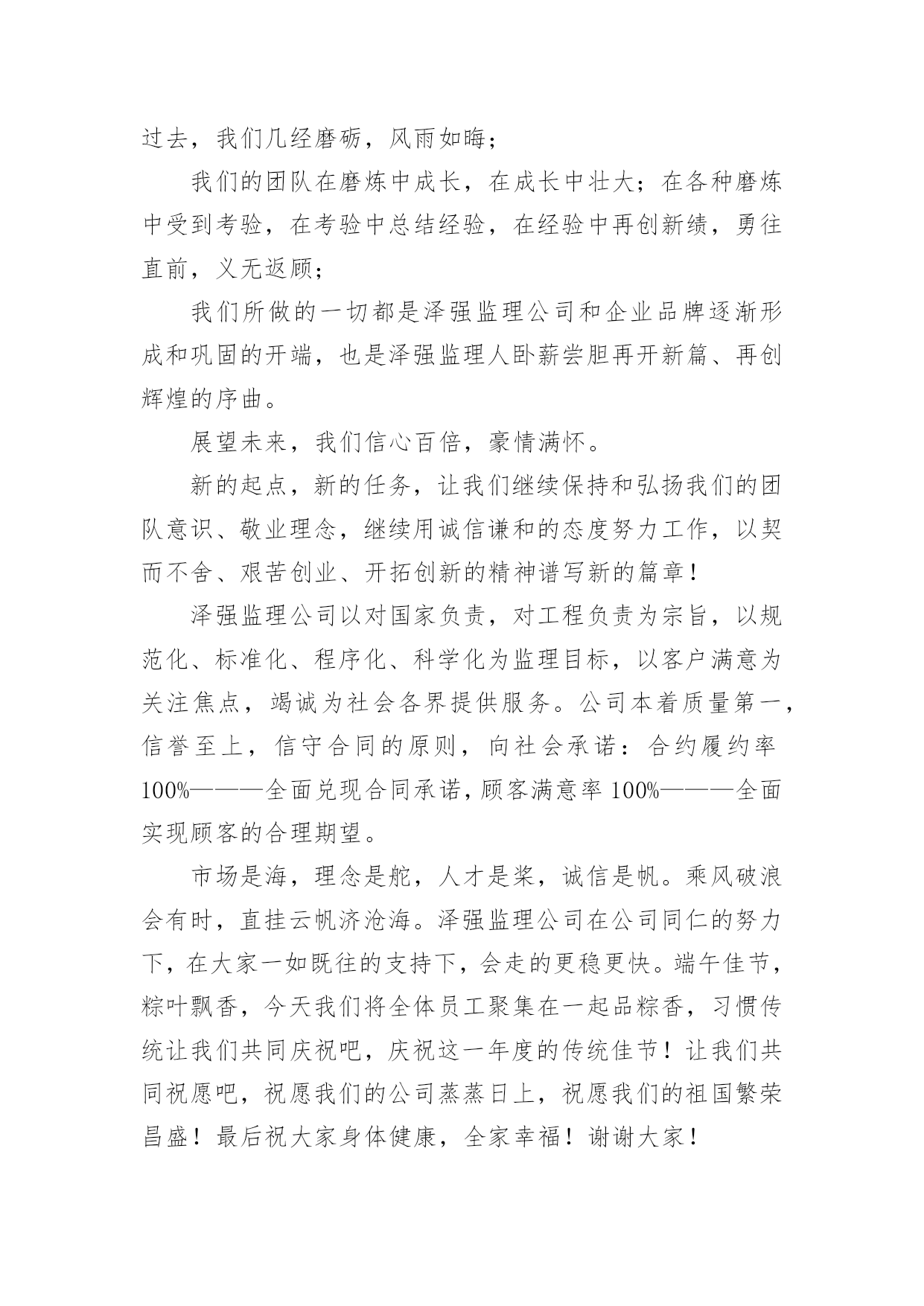 过去，我们几经磨砺，风雨如晦；

我们的团队在磨炼中成长，在成长中壮大；在各种磨炼中受到考验，在考验中总结经验，在经验中再创新绩，勇往直前，义无返顾；

我们所做的一切都是泽强监理公司和企业品牌逐渐形成和巩固的开端，也是泽强监理人卧薪尝胆再开新篇、再创辉煌的序曲。

展望未来，我们信心百倍，豪情满怀。

新的起点，新的任务，让我们继续保持和弘扬我们的团队意识、敬业理念，继续用诚信谦和的态度努力工作，以契而不舍、艰苦创业、开拓创新的精神谱写新的篇章！

泽强监理公司以对国家负责，对工程负责为宗旨，以规范化、标准化、程序化、科学化为监理目标，以客户满意为关注焦点，竭诚为社会各界提供服务。公司本着质量第一，信誉至上，信守合同的原则，向社会承诺：合约履约率100%———全面兑现合同承诺，顾客满意率100%———全面实现顾客的合理期望。

市场是海，理念是舵，人才是桨，诚信是帆。乘风破浪会有时，直挂云帆济沧海。泽强监理公司在公司同仁的努力下，在大家一如既往的支持下，会走的更稳更快。端午佳节，粽叶飘香，今天我们将全体员工聚集在一起品粽香，习惯传统让我们共同庆祝吧，庆祝这一年度的传统佳节！让我们共同祝愿吧，祝愿我们的公司蒸蒸日上，祝愿我们的祖国繁荣昌盛！最后祝大家身体健康，全家幸福！谢谢大家！